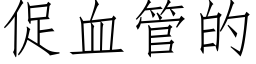 促血管的